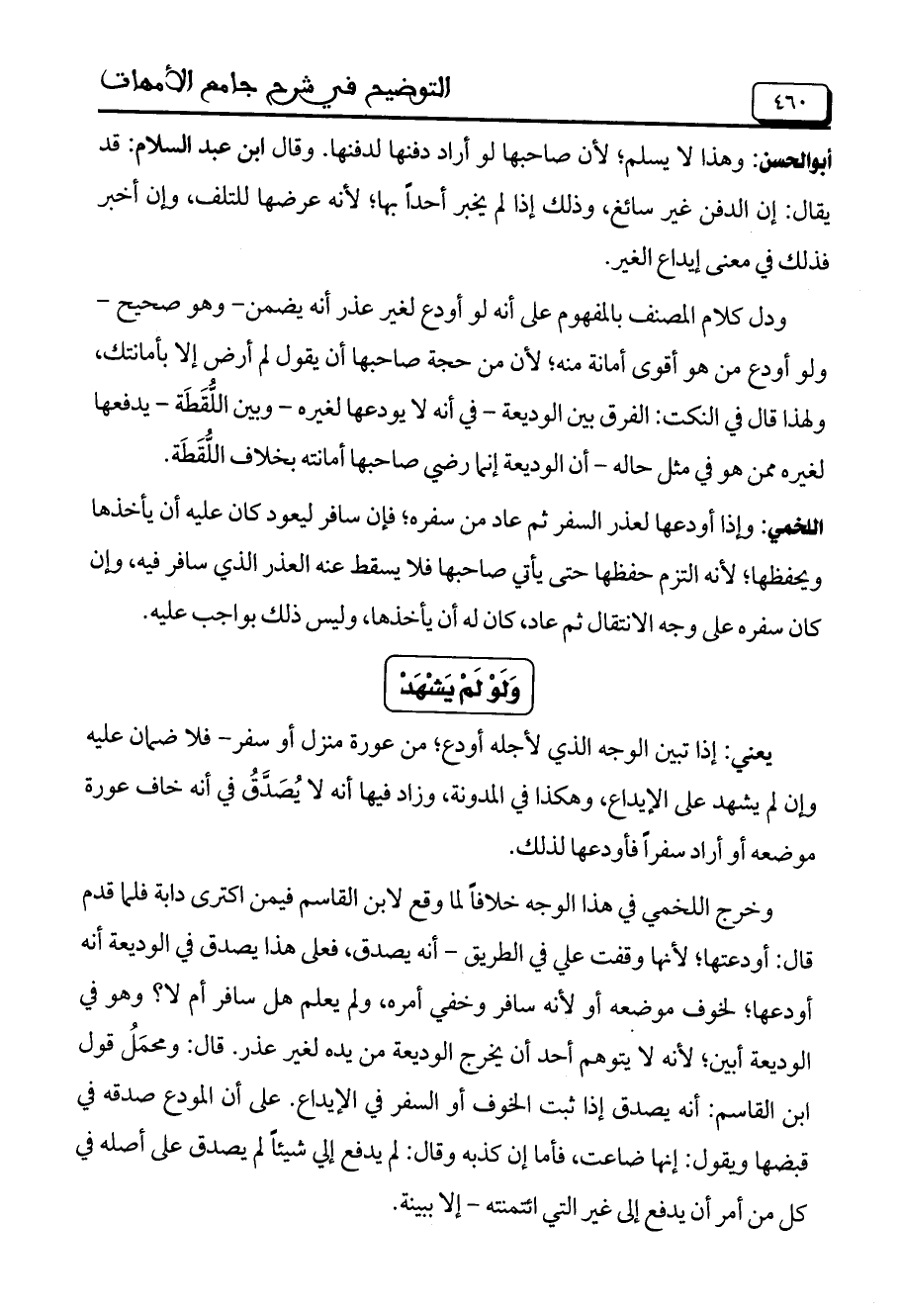 ٤٦٠ التوضيح في شرح جامع الأمهات

أبوالحسن: وهذا لا يسلم؛ لأن صاحبها لو أراد دفنها لدفنها. وقال ابن عبد السلام: قد يقال: إن الدفن غير سائغ، وذلك إذا لم يخبر أحداً بها؛ لأنه عرضها للتلف، وإن أخبر فذلك في معنى إيداع الغير.

ودل كلام المصنف بالمفهوم على أنه لو أودع لغير عذر أنه يضمن- وهو صحيح - ولو أودع من هو أقوى أمانة منه؛ لأن من حجة صاحبها أن يقول لم أرض إلا بأمانتك، ولهذا قال في النكت: الفرق بين الوديعة - في أنه لا يودعها لغيره - وبين اللُّقَطَة - يدفعها لغيره ممن هو في مثل حاله - أن الوديعة إنما رضي صاحبها أمانته بخلاف اللُّقَطَة.

اللخمي: وإذا أودعها لعذر السفر ثم عاد من سفره؛ فإن سافر ليعود كان عليه أن يأخذها ويحفظها؛ لأنه التزم حفظها حتى يأتي صاحبها فلا يسقط عنه العذر الذي سافر فيه، وإن كان سفره على وجه الانتقال ثم عاد، كان له أن يأخذها، وليس ذلك بواجب عليه.

وَلَوْ لَمْ يَشْهَدْ

يعني: إذا تبين الوجه الذي لأجله أودع؛ من عورة منزل أو سفر- فلا ضمان عليه وإن لم يشهد على الإيداع، وهكذا في المدونة، وزاد فيها أنه لا يُصَدَّقُ في أنه خاف عورة موضعه أو أراد سفراً فأودعها لذلك.

وخرج اللخمي في هذا الوجه خلافاً لما وقع لابن القاسم فيمن اكترى دابة فلما قدم قال: أودعتها؛ لأنها وقفت علي في الطريق - أنه يصدق، فعلى هذا يصدق في الوديعة أنه أودعها؛ لخوف موضعه أو لأنه سافر وخفي أمره، ولم يعلم هل سافر أم لا؟ وهو في الوديعة أبين؛ لأنه لا يتوهم أحد أن يخرج الوديعة من يده لغير عذر. قال: ومحمَلُ قول ابن القاسم: أنه يصدق إذا ثبت الخوف أو السفر في الإيداع. على أن المودع صدقه في قبضها ويقول: إنها ضاعت، فأما إن كذبه وقال: لم يدفع إلي شيئاً لم يصدق على أصله في كل من أمر أن يدفع إلى غير التي ائتمنته - إلا ببينة.